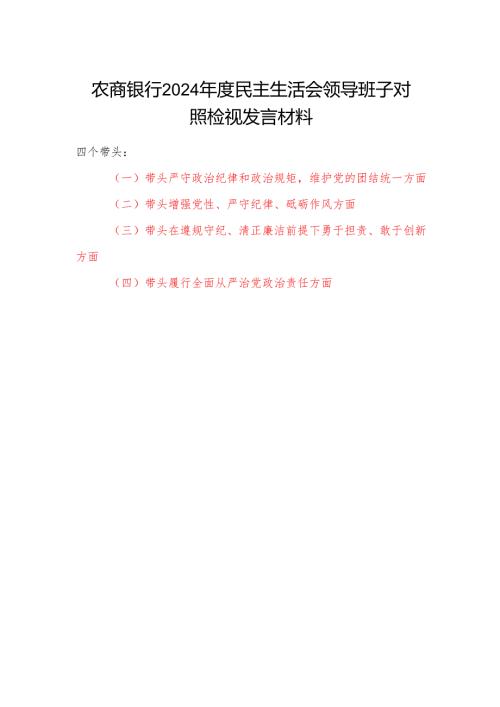 农商银行2024年度民主生活会领导班子对照检视发言材料

四个带头：

（一）带头严守政治纪律和政治规矩，维护党的团结统一方面

（二）带头增强党性、严守纪律、砥砺作风方面

（三）带头在遵规守纪、清正廉洁前提下勇于担责、敢于创新方面

（四）带头履行全面从严治党政治责任方面